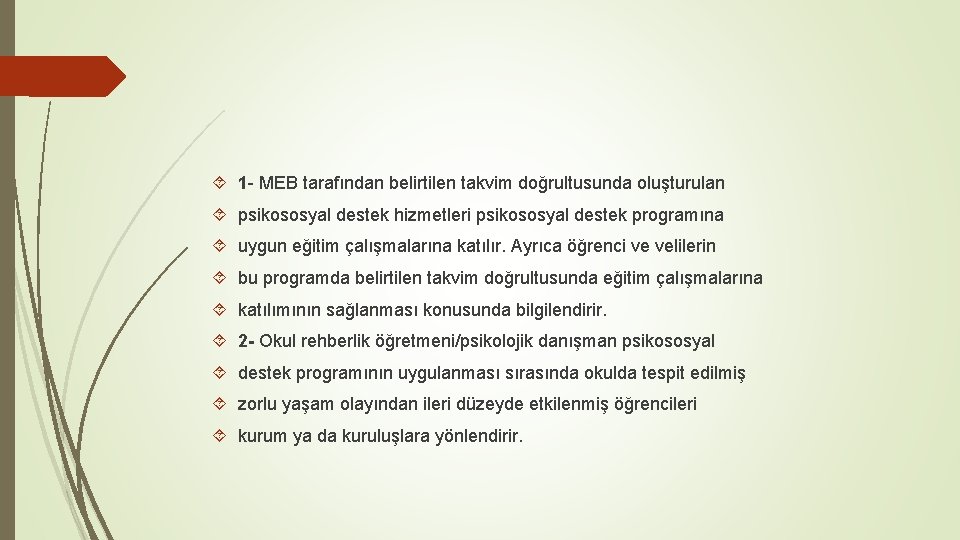 1- MEB tarafından belirtilen takvim doğrultusunda oluşturulan

psikososyal destek hizmetleri psikososyal destek programına

uygun eğitim çalışmalarına katılır. Ayrıca öğrenci ve velilerin

bu programda belirtilen takvim doğrultusunda eğitim çalışmalarına

katılımının sağlanması konusunda bilgilendirir.

2- Okul rehberlik öğretmeni/psikolojik danışman psikososyal

destek programının uygulanması sırasında okulda tespit edilmiş

zorlu yaşam olayından ileri düzeyde etkilenmiş öğrencileri

kurum ya da kuruluşlara yönlendirir.